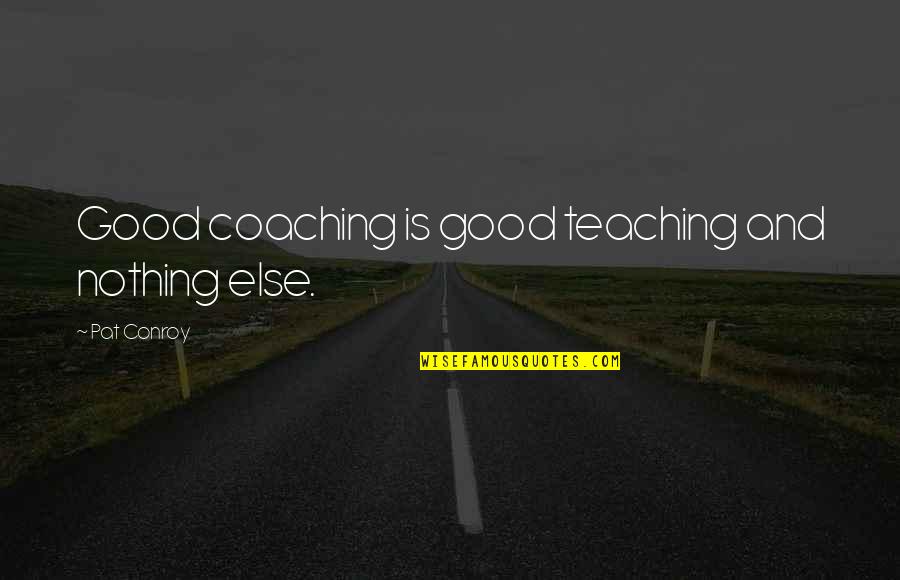 Good coaching is good teaching and nothing else.

~ Pat Conroy

WISEFAMOUSQUOTES.COM